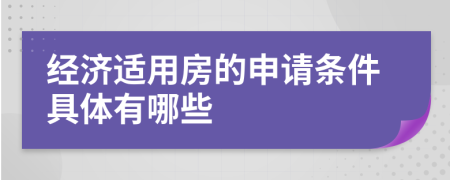 经济适用房的申请条件具体有哪些